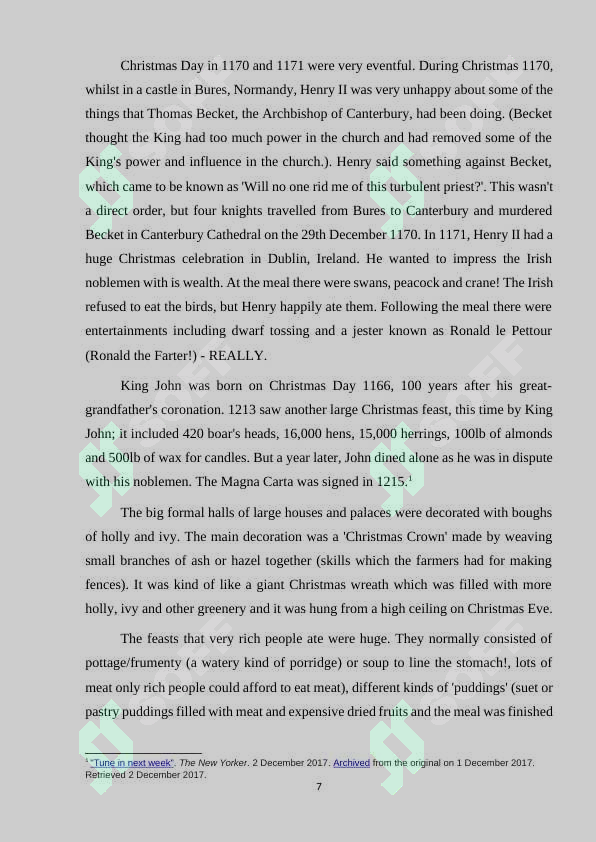 Christmas Day in 1170 and 1171 were very eventful. During Christmas 1170, whilst in a castle in Bures, Normandy, Henry II was very unhappy about some of the things that Thomas Becket, the Archbishop of Canterbury, had been doing. (Becket thought the King had too much power in the church and had removed some of the King's power and influence in the church.). Henry said something against Becket, which came to be known as 'Will no one rid me of this turbulent priest?'. This wasn't a direct order, but four knights travelled from Bures to Canterbury and murdered Becket in Canterbury Cathedral on the 29th December 1170. In 1171, Henry II had a huge Christmas celebration in Dublin, Ireland. He wanted to impress the Irish noblemen with is wealth. At the meal there were swans, peacock and crane! The Irish refused to eat the birds, but Henry happily ate them. Following the meal there were entertainments including dwarf tossing and a jester known as Ronald le Pettour (Ronald the Farter!) - REALLY.

King John was born on Christmas Day 1166, 100 years after his great-grandfather's coronation. 1213 saw another large Christmas feast, this time by King John; it included 420 boar's heads, 16,000 hens, 15,000 herrings, 100lb of almonds and 500lb of wax for candles. But a year later, John dined alone as he was in dispute with his noblemen. The Magna Carta was signed in 1215.$^1$

The big formal halls of large houses and palaces were decorated with boughs of holly and ivy. The main decoration was a 'Christmas Crown' made by weaving small branches of ash or hazel together (skills which the farmers had for making fences). It was kind of like a giant Christmas wreath which was filled with more holly, ivy and other greenery and it was hung from a high ceiling on Christmas Eve.

The feasts that very rich people ate were huge. They normally consisted of pottage/frumenty (a watery kind of porridge) or soup to line the stomach!, lots of meat only rich people could afford to eat meat), different kinds of 'puddings' (suet or pastry puddings filled with meat and expensive dried fruits and the meal was finished

$^1$ "Tune in next week". The New Yorker. 2 December 2017. Archived from the original on 1 December 2017. Retrieved 2 December 2017.

7